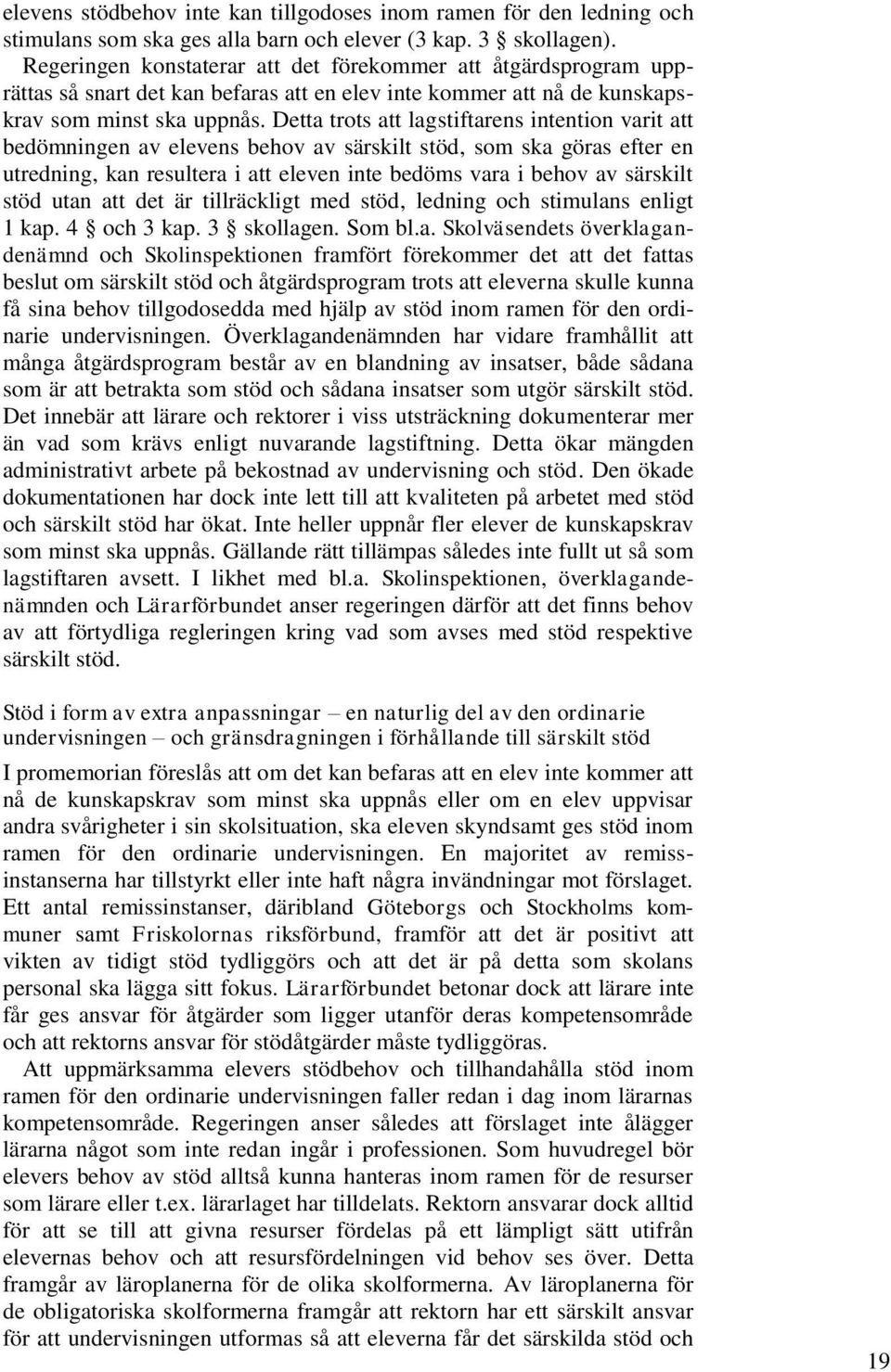 elevens stödbehov inte kan tillgodoses inom ramen för den ledning och stimulans som ska ges alla barn och elever (3 kap. 3 § skollagen).

Regeringen konstaterar att det förekommer att åtgärdsprogram upprättas så snart det kan befaras att en elev inte kommer att nå de kunskapskrav som minst ska uppnås. Detta trots att lagstiftarens intention varit att bedömningen av elevens behov av särskilt stöd, som ska göras efter en utredning, kan resultera i att eleven inte bedöms vara i behov av särskilt stöd utan att det är tillräckligt med stöd, ledning och stimulans enligt 1 kap. 4 § och 3 kap. 3 § skollagen. Som bl.a. Skolväsendets överklagandenämnd och Skolinspektionen framfört förekommer det att det fattas beslut om särskilt stöd och åtgärdsprogram trots att eleverna skulle kunna få sina behov tillgodosedda med hjälp av stöd inom ramen för den ordinarie undervisningen. Överklagandenämnden har vidare framhållit att många åtgärdsprogram består av en blandning av insatser, både sådana som är att betrakta som stöd och sådana insatser som utgör särskilt stöd. Det innebär att lärare och rektorer i viss utsträckning dokumenterar mer än vad som krävs enligt nuvarande lagstiftning. Detta ökar mängden administrativt arbete på bekostnad av undervisning och stöd. Den ökade dokumentationen har dock inte lett till att kvaliteten på arbetet med stöd och särskilt stöd har ökat. Inte heller uppnår fler elever de kunskapskrav som minst ska uppnås. Gällande rätt tillämpas således inte fullt ut så som lagstiftaren avsett. I likhet med bl.a. Skolinspektionen, överklagandenämnden och Lärarförbundet anser regeringen därför att det finns behov av att förtydliga regleringen kring vad som avses med stöd respektive särskilt stöd.

Stöd i form av extra anpassningar – en naturlig del av den ordinarie undervisningen – och gränsdragningen i förhållande till särskilt stöd

I promemorian föreslås att om det kan befaras att en elev inte kommer att nå de kunskapskrav som minst ska uppnås eller om en elev uppvisar andra svårigheter i sin skolsituation, ska eleven skyndsamt ges stöd inom ramen för den ordinarie undervisningen. En majoritet av remissinstanserna har tillstyrkt eller inte haft några invändningar mot förslaget. Ett antal remissinstanser, däribland Göteborgs och Stockholms kommuner samt Friskolornas riksförbund, framför att det är positivt att vikten av tidigt stöd tydliggörs och att det är på detta som skolans personal ska lägga sitt fokus. Lärarförbundet betonar dock att lärare inte får ges ansvar för åtgärder som ligger utanför deras kompetensområde och att rektorns ansvar för stödåtgärder måste tydliggöras.

Att uppmärksamma elevers stödbehov och tillhandahålla stöd inom ramen för den ordinarie undervisningen faller redan i dag inom lärarnas kompetensområde. Regeringen anser således att förslaget inte ålägger lärarna något som inte redan ingår i professionen. Som huvudregel bör elevers behov av stöd alltså kunna hanteras inom ramen för de resurser som lärare eller t.ex. lärarlaget har tilldelats. Rektorn ansvarar dock alltid för att se till att givna resurser fördelas på ett lämpligt sätt utifrån elevernas behov och att resursfördelningen vid behov ses över. Detta framgår av läroplanerna för de olika skolformerna. Av läroplanerna för de obligatoriska skolformerna framgår att rektorn har ett särskilt ansvar för att undervisningen utformas så att eleverna får det särskilda stöd och

19